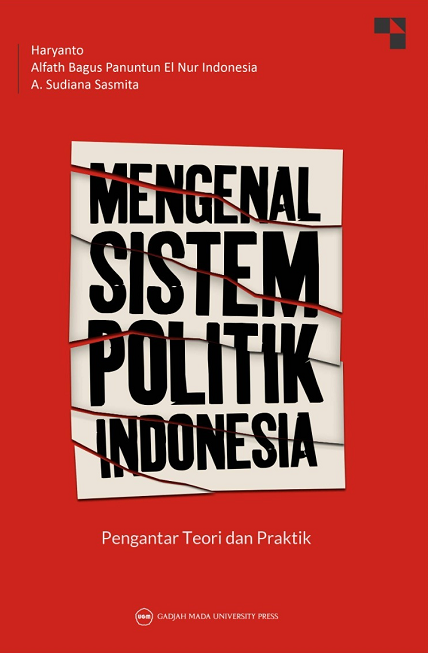 Haryanto
Alfath Bagus Panuntun El Nur Indonesia
A. Sudiana Sasmita

MENGENAL SISTEM POLITIK INDONESIA

Pengantar Teori dan Praktik

UGM GADJAH MADA UNIVERSITY PRESS